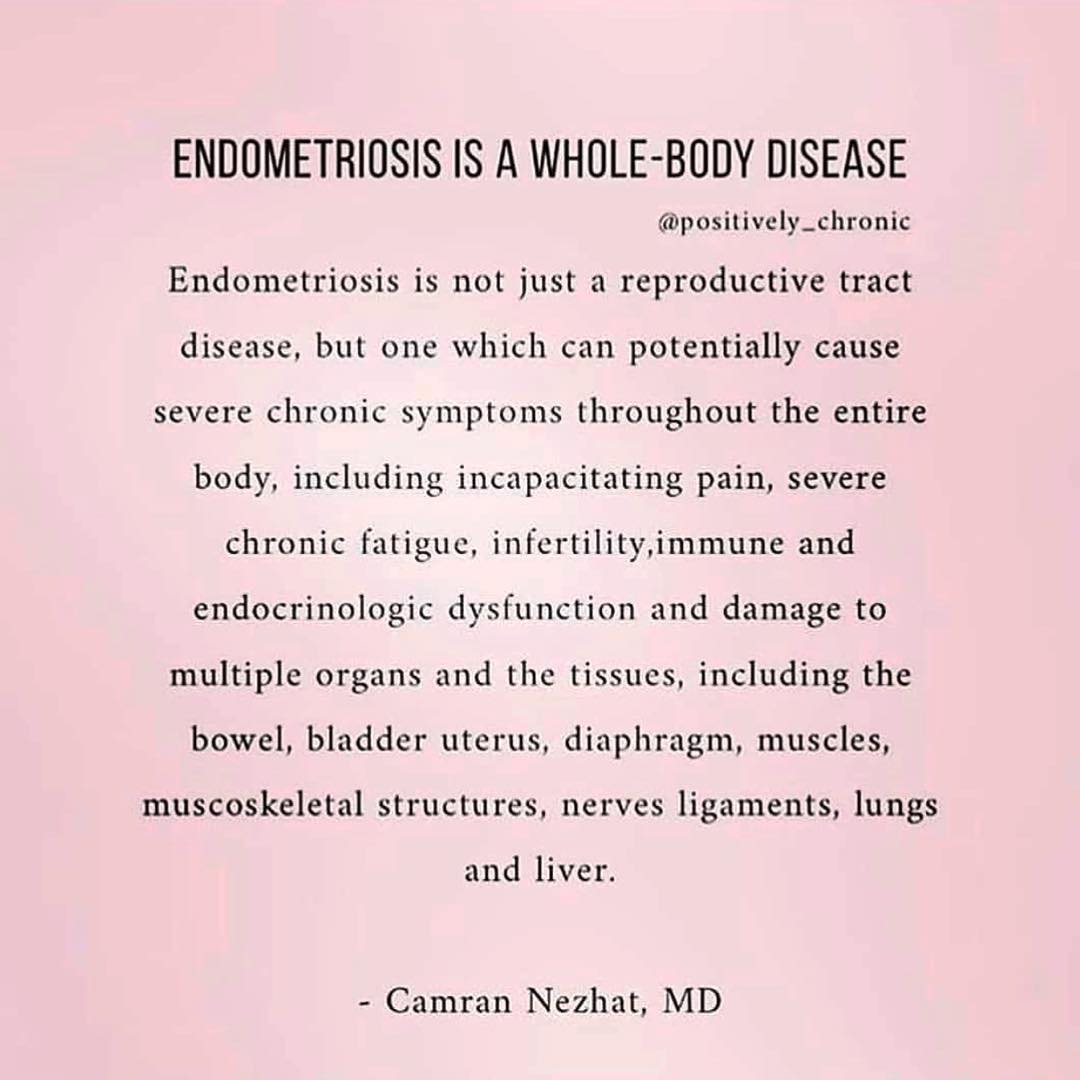 ENDOMETRIOSIS IS A WHOLE-BODY DISEASE

@positively_chronic

Endometriosis is not just a reproductive tract disease, but one which can potentially cause severe chronic symptoms throughout the entire body, including incapacitating pain, severe chronic fatigue, infertility,immune and endocrinologic dysfunction and damage to multiple organs and the tissues, including the bowel, bladder uterus, diaphragm, muscles, muscoskeletal structures, nerves ligaments, lungs and liver.

- Camran Nezhat, MD